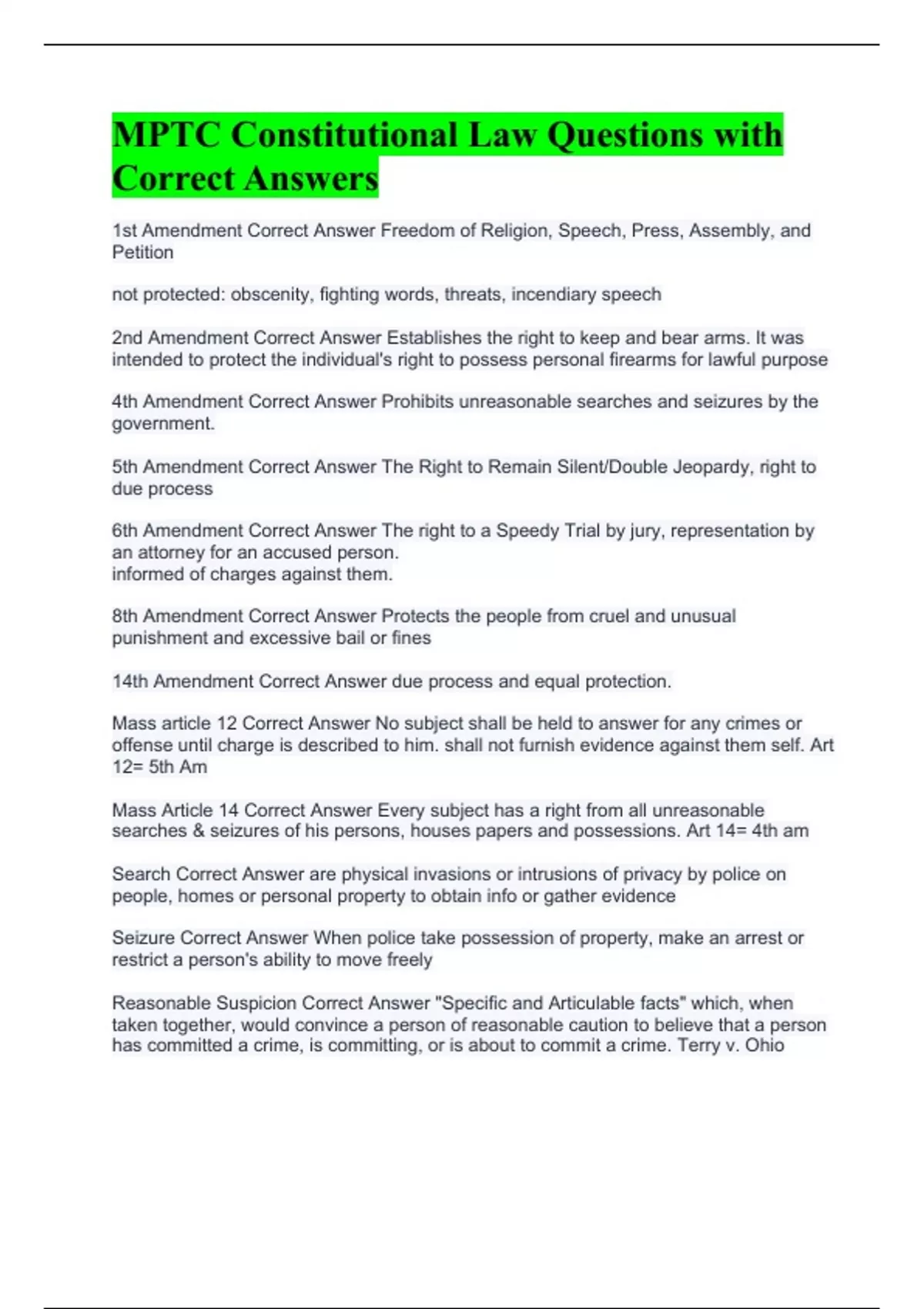 MPTC Constitutional Law Questions with Correct Answers

1st Amendment Correct Answer Freedom of Religion, Speech, Press, Assembly, and Petition

not protected: obscenity, fighting words, threats, incendiary speech

2nd Amendment Correct Answer Establishes the right to keep and bear arms. It was intended to protect the individual's right to possess personal firearms for lawful purpose

4th Amendment Correct Answer Prohibits unreasonable searches and seizures by the government.

5th Amendment Correct Answer The Right to Remain Silent/Double Jeopardy, right to due process

6th Amendment Correct Answer The right to a Speedy Trial by jury, representation by an attorney for an accused person.
informed of charges against them.

8th Amendment Correct Answer Protects the people from cruel and unusual punishment and excessive bail or fines

14th Amendment Correct Answer due process and equal protection.

Mass article 12 Correct Answer No subject shall be held to answer for any crimes or offense until charge is described to him. shall not furnish evidence against them self. Art 12= 5th Am

Mass Article 14 Correct Answer Every subject has a right from all unreasonable searches & seizures of his persons, houses papers and possessions. Art 14= 4th am

Search Correct Answer are physical invasions or intrusions of privacy by police on people, homes or personal property to obtain info or gather evidence

Seizure Correct Answer When police take possession of property, make an arrest or restrict a person's ability to move freely

Reasonable Suspicion Correct Answer "Specific and Articulable facts" which, when taken together, would convince a person of reasonable caution to believe that a person has committed a crime, is committing, or is about to commit a crime. Terry v. Ohio